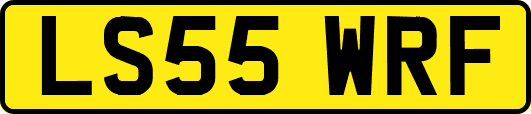 LS55 WRF